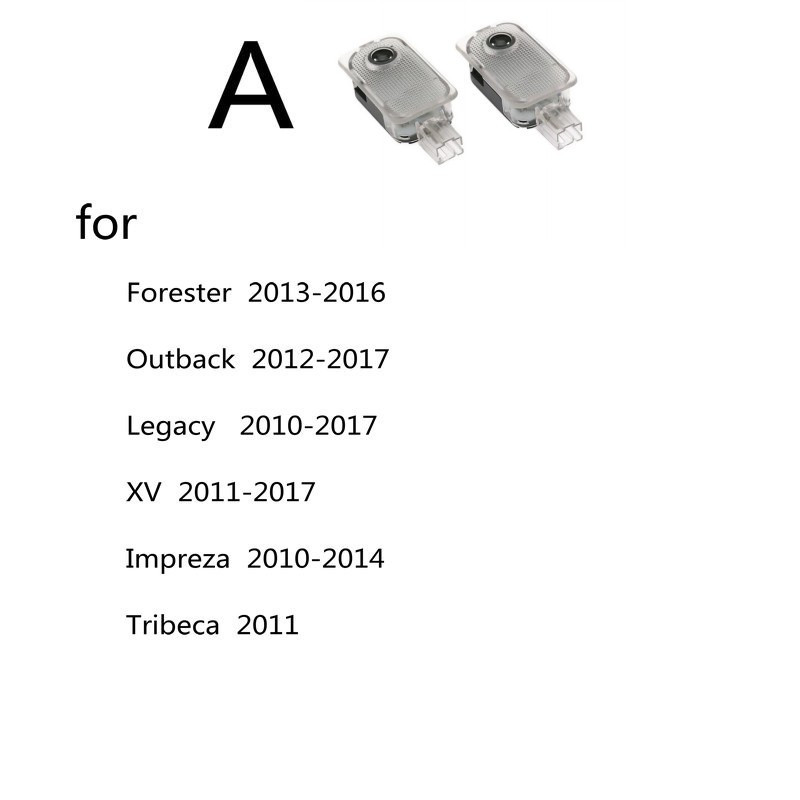 A

for

Forester 2013-2016

Outback 2012-2017

Legacy 2010-2017

XV 2011-2017

Impreza 2010-2014

Tribeca 2011